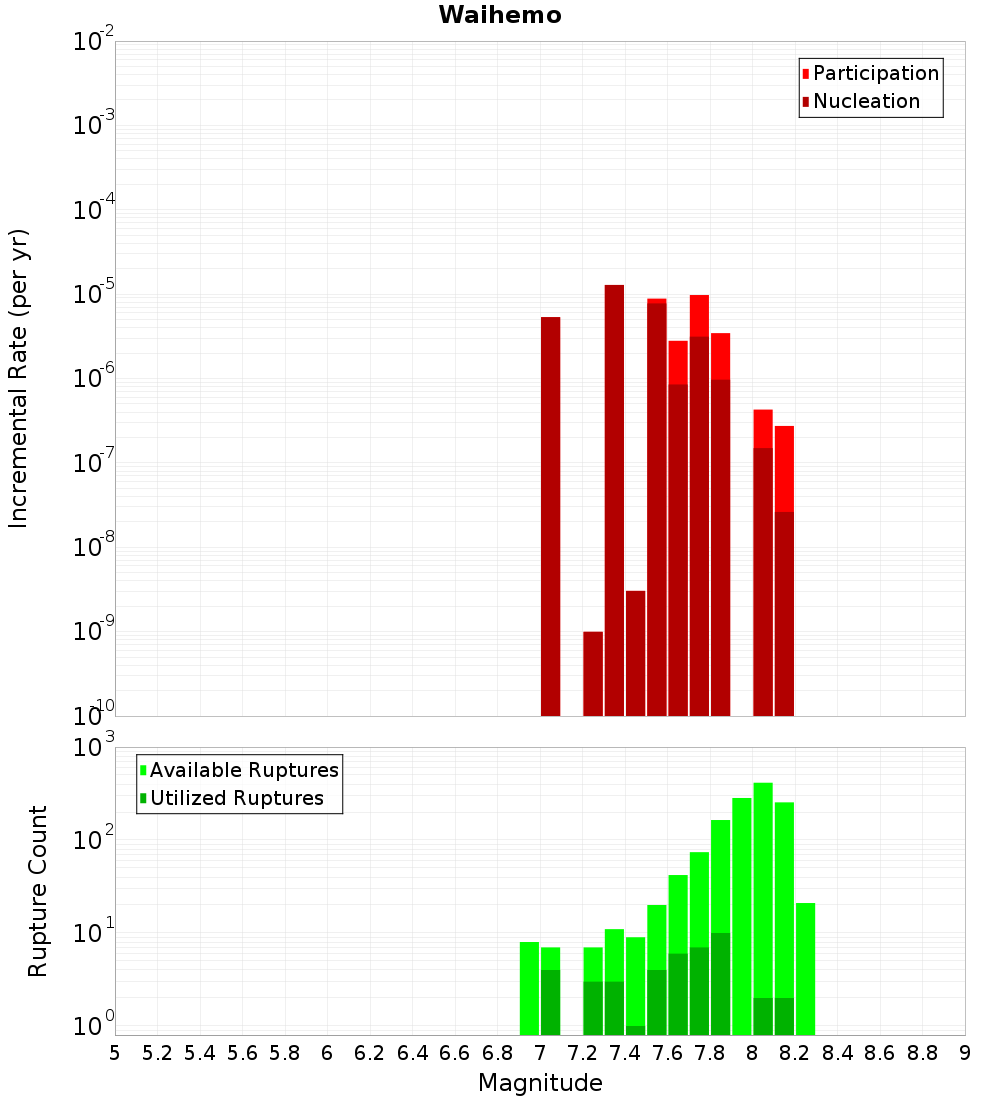 Waihemo

Participation
Nucleation

Incremental Rate (per yr)

$10^{-2}$
$10^{-3}$
$10^{-4}$
$10^{-5}$
$10^{-6}$
$10^{-7}$
$10^{-8}$
$10^{-9}$
$10^{-10}$

Available Ruptures
Utilized Ruptures

Rupture Count

$10^{3}$
$10^{2}$
$10^{1}$
$10^{0}$

5 5.2 5.4 5.6 5.8 6 6.2 6.4 6.6 6.8 7 7.2 7.4 7.6 7.8 8 8.2 8.4 8.6 8.8 9

Magnitude